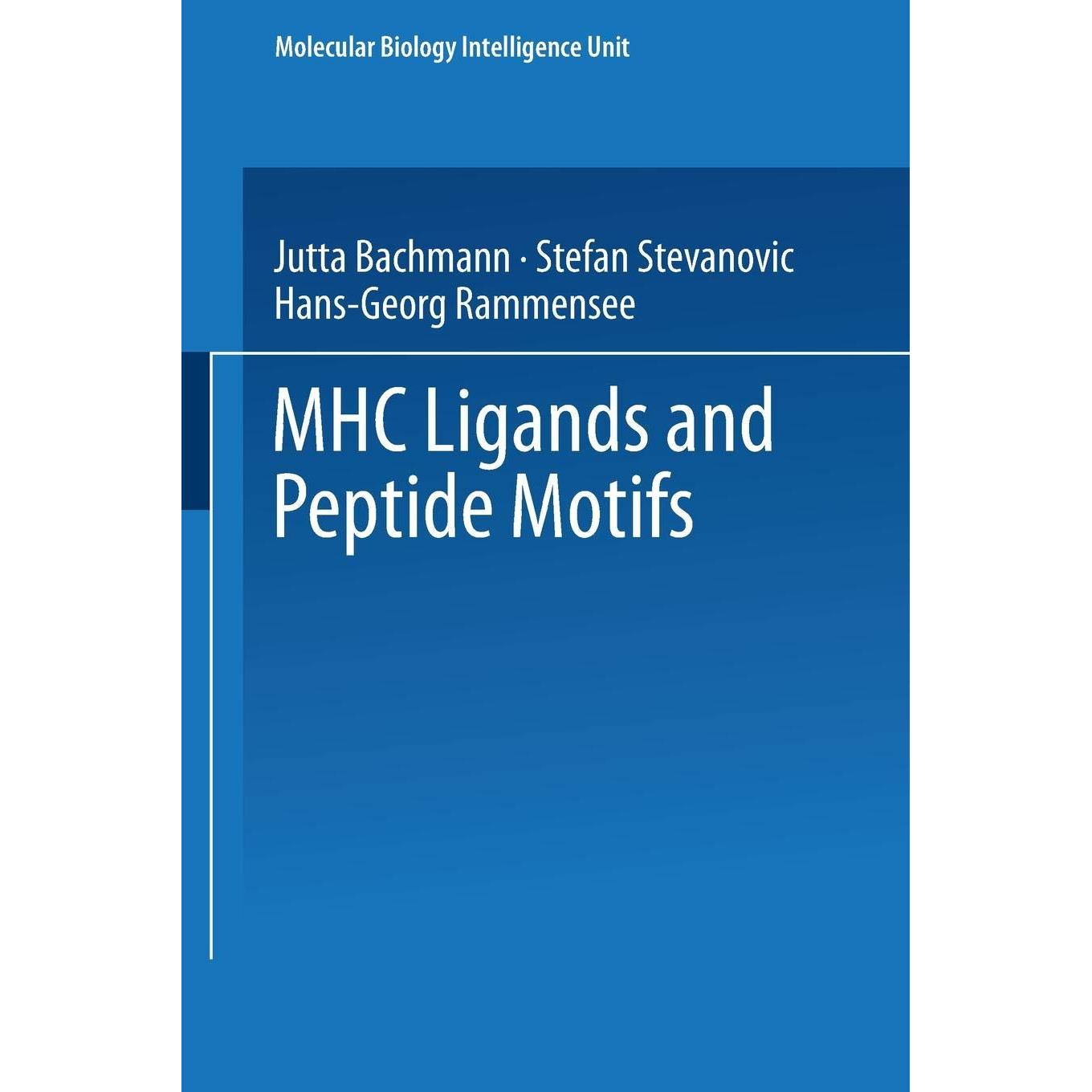 Molecular Biology Intelligence Unit

Jutta Bachmann · Stefan Stevanovic
Hans-Georg Rammensee

MHC Ligands and
Peptide Motifs